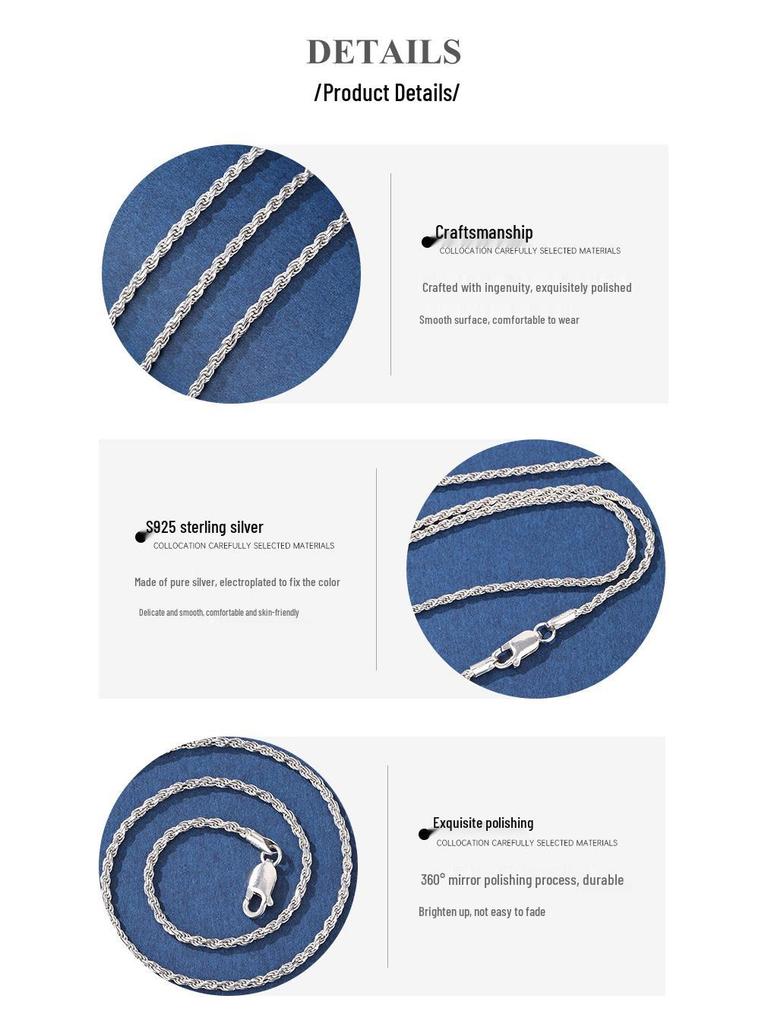 DETAILS
/Product Details/

Craftsmanship
COLLOCATION CAREFULLY SELECTED MATERIALS

Crafted with ingenuity, exquisitely polished

Smooth surface, comfortable to wear

S925 sterling silver
COLLOCATION CAREFULLY SELECTED MATERIALS

Made of pure silver, electroplated to fix the color

Delicate and smooth, comfortable and skin-friendly

Exquisite polishing
COLLOCATION CAREFULLY SELECTED MATERIALS

360° mirror polishing process, durable

Brighten up, not easy to fade